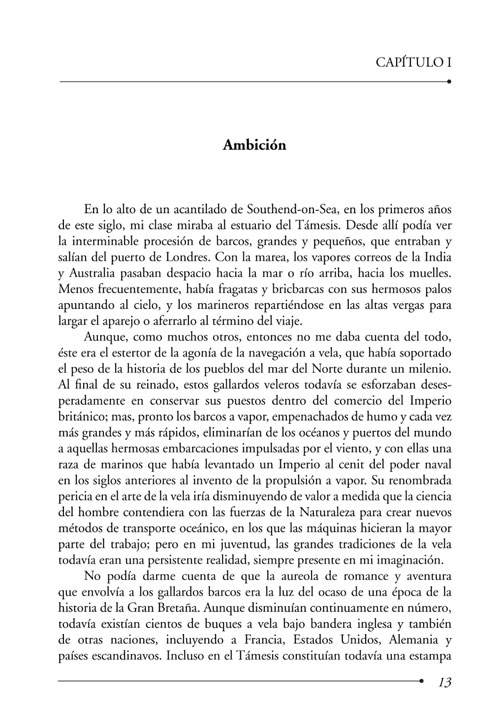 CAPÍTULO I

Ambición

En lo alto de un acantilado de Southend-on-Sea, en los primeros años de este siglo, mi clase miraba al estuario del Támesis. Desde allí podía ver la interminable procesión de barcos, grandes y pequeños, que entraban y salían del puerto de Londres. Con la marea, los vapores correos de la India y Australia pasaban despacio hacia la mar o río arriba, hacia los muelles. Menos frecuentemente, había fragatas y bricbarcas con sus hermosos palos apuntando al cielo, y los marineros repartiéndose en las altas vergas para largar el aparejo o aferrarlo al término del viaje.

Aunque, como muchos otros, entonces no me daba cuenta del todo, éste era el estertor de la agonía de la navegación a vela, que había soportado el peso de la historia de los pueblos del mar del Norte durante un milenio. Al final de su reinado, estos gallardos veleros todavía se esforzaban desesperadamente en conservar sus puestos dentro del comercio del Imperio británico; mas, pronto los barcos a vapor, empenachados de humo y cada vez más grandes y más rápidos, eliminarían de los océanos y puertos del mundo a aquellas hermosas embarcaciones impulsadas por el viento, y con ellas una raza de marinos que había levantado un Imperio al cenit del poder naval en los siglos anteriores al invento de la propulsión a vapor. Su renombrada pericia en el arte de la vela iría disminuyendo de valor a medida que la ciencia del hombre contendiera con las fuerzas de la Naturaleza para crear nuevos métodos de transporte oceánico, en los que las máquinas hicieran la mayor parte del trabajo; pero en mi juventud, las grandes tradiciones de la vela todavía eran una persistente realidad, siempre presente en mi imaginación.

No podía darme cuenta de que la aureola de romance y aventura que envolvía a los gallardos barcos era la luz del ocaso de una época de la historia de la Gran Bretaña. Aunque disminuían continuamente en número, todavía existían cientos de buques a vela bajo bandera inglesa y también de otras naciones, incluyendo a Francia, Estados Unidos, Alemania y países escandinavos. Incluso en el Támesis constituían todavía una estampa

13